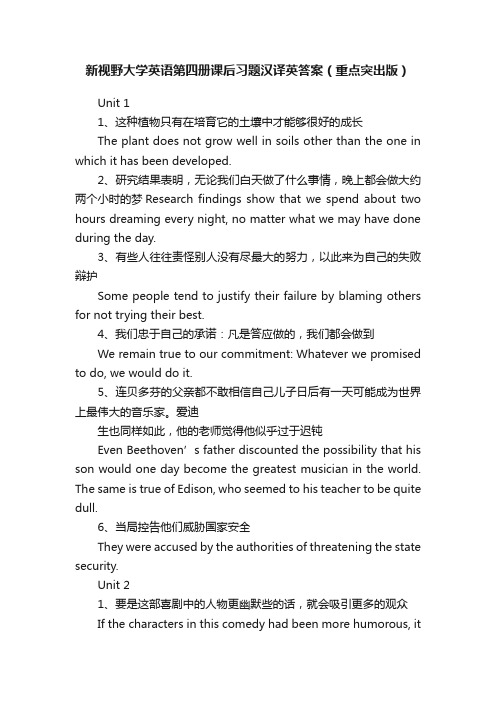 新视野大学英语第四册课后习题汉译英答案（重点突出版）

Unit 1

1、这种植物只有在培育它的土壤中才能够很好的成长

The plant does not grow well in soils other than the one in which it has been developed.

2、研究结果表明，无论我们白天做了什么事情，晚上都会做大约两个小时的梦 Research findings show that we spend about two hours dreaming every night, no matter what we may have done during the day.

3、有些人往往责怪别人没有尽最大的努力，以此来为自己的失败辩护

Some people tend to justify their failure by blaming others for not trying their best.

4、我们忠于自己的承诺：凡是答应做的，我们都会做到

We remain true to our commitment: Whatever we promised to do, we would do it.

5、连贝多芬的父亲都不敢相信自己儿子日后有一天可能成为世界上最伟大的音乐家。爱迪

生也同样如此，他的老师觉得他似乎过于迟钝

Even Beethoven’s father discounted the possibility that his son would one day become the greatest musician in the world. The same is true of Edison, who seemed to his teacher to be quite dull.

6、当局控告他们威胁国家安全

They were accused by the authorities of threatening the state security.

Unit 2

1、要是这部喜剧中的人物更幽默些的话，就会吸引更多的观众

If the characters in this comedy had been more humorous, it